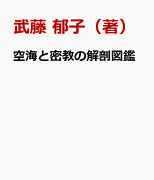 武藤 郁子（著）

空海と密教の解剖図鑑